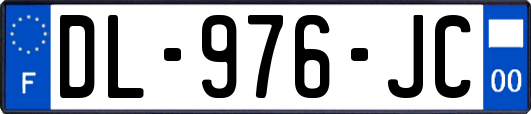 F
DL-976-JC
00